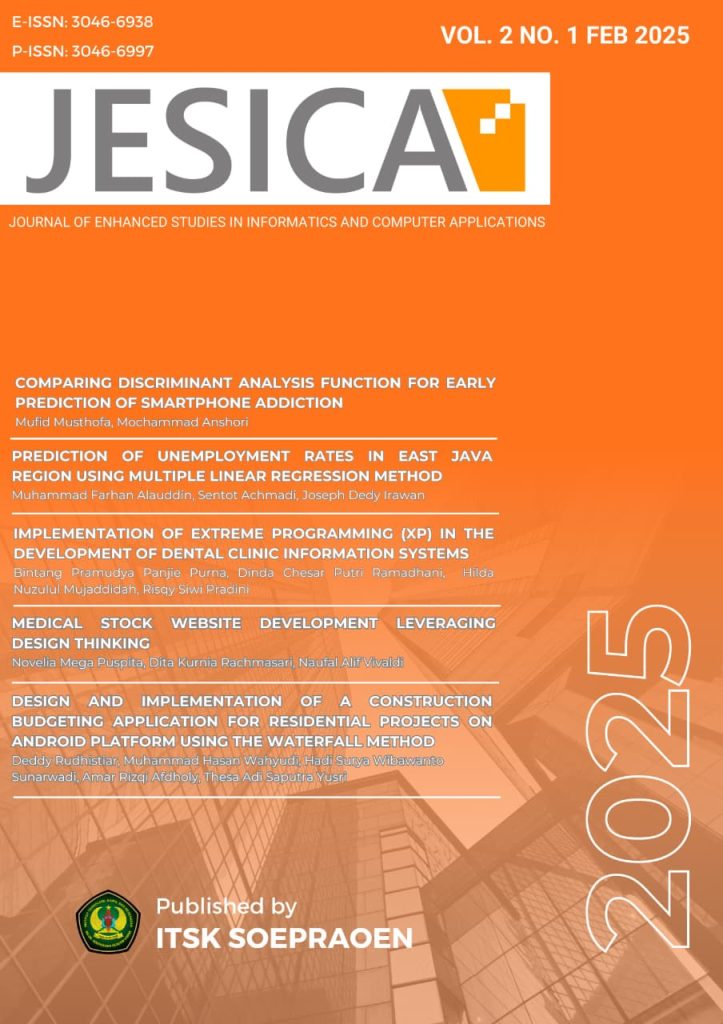 E-ISSN: 3046-6938

P-ISSN: 3046-6997

VOL. 2 NO. 1 FEB 2025

JESICA

JOURNAL OF ENHANCED STUDIES IN INFORMATICS AND COMPUTER APPLICATIONS

COMPARING DISCRIMINANT ANALYSIS FUNCTION FOR EARLY PREDICTION OF SMARTPHONE ADDICTION

Mufid Musthofa, Mochammad Anshori

PREDICTION OF UNEMPLOYMENT RATES IN EAST JAVA REGION USING MULTIPLE LINEAR REGRESSION METHOD

Muhammad Farhan Alauddin, Sentot Achmadi, Joseph Dedy Irawan

IMPLEMENTATION OF EXTREME PROGRAMMING (XP) IN THE DEVELOPMENT OF DENTAL CLINIC INFORMATION SYSTEMS

Bintang Pramudya Panjie Purna, Dinda Chesar Putri Ramadhani, Hilda Nuzulul Mujaddidah, Risqy Siwi Pradini

MEDICAL STOCK WEBSITE DEVELOPMENT LEVERAGING DESIGN THINKING

Novelia Mega Puspita, Dita Kurnia Rachmasari, Naufal Alif Vivaldi

DESIGN AND IMPLEMENTATION OF A CONSTRUCTION BUDGETING APPLICATION FOR RESIDENTIAL PROJECTS ON ANDROID PLATFORM USING THE WATERFALL METHOD

Deddy Rudhistiar, Muhammad Hasan Wahyudi, Hadi Surya Wibawanto Sunarwadi, Amar Rizqi Afdholy, Thesa Adi Saputra Yusri

2025

Published by

ITSK SOEPRAOEN